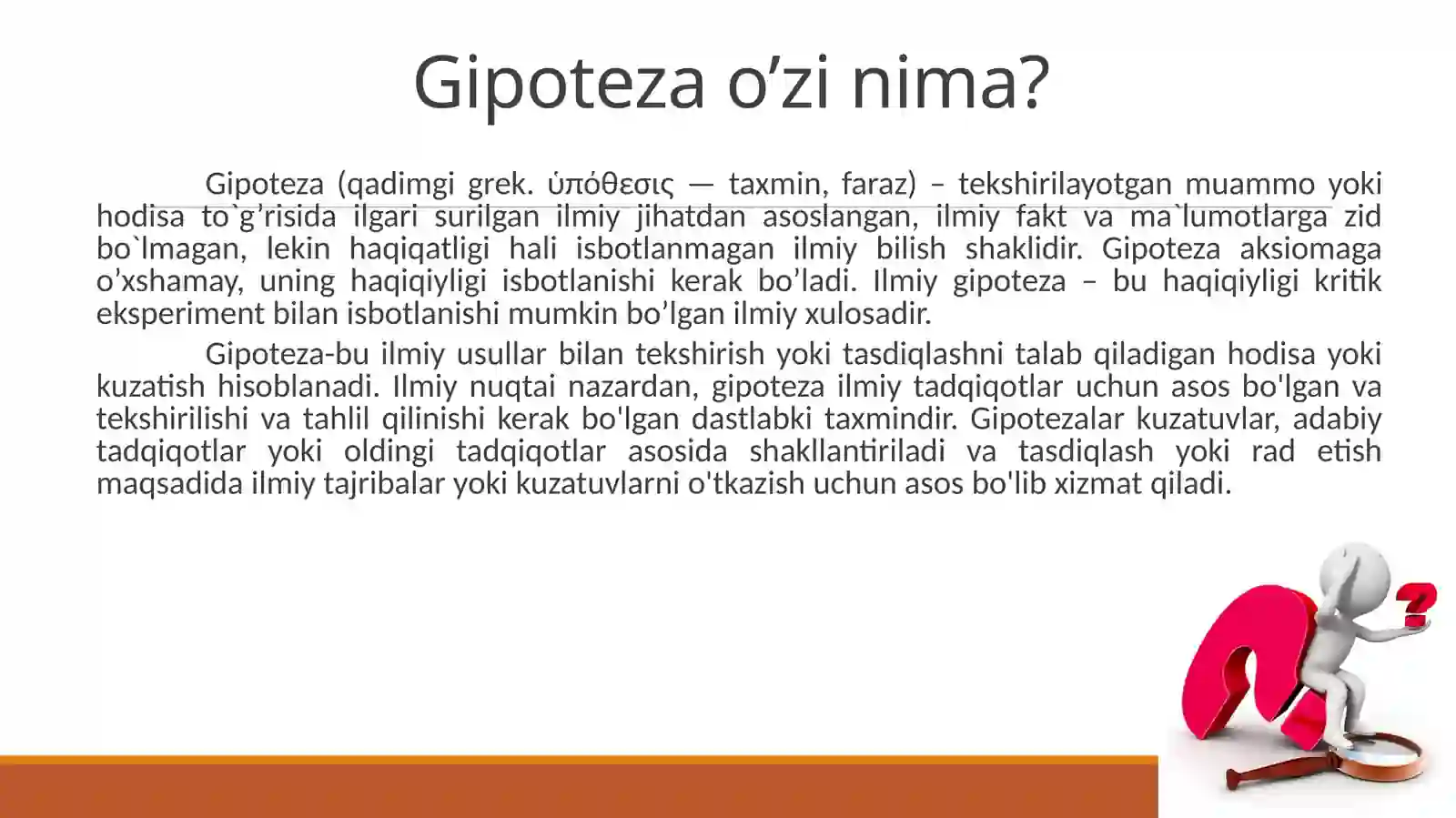 Gipoteza o’zi nima?

Gipoteza (qadimgi grek. ὑπόθεσις — taxmin, faraz) – tekshirilayotgan muammo yoki hodisa to`g’risida ilgari surilgan ilmiy jihatdan asoslangan, ilmiy fakt va ma`lumotlarga zid bo`lmagan, lekin haqiqatligi hali isbotlanmagan ilmiy bilish shaklidir. Gipoteza aksiomaga o’xshamay, uning haqiqiyligi isbotlanishi kerak bo’ladi. Ilmiy gipoteza – bu haqiqiyligi kritik eksperiment bilan isbotlanishi mumkin bo’lgan ilmiy xulosadir.

Gipoteza-bu ilmiy usullar bilan tekshirish yoki tasdiqlashni talab qiladigan hodisa yoki kuzatish hisoblanadi. Ilmiy nuqtai nazardan, gipoteza ilmiy tadqiqotlar uchun asos bo'lgan va tekshirilishi va tahlil qilinishi kerak bo'lgan dastlabki taxmindir. Gipotezalar kuzatuvlar, adabiy tadqiqotlar yoki oldingi tadqiqotlar asosida shakllantiriladi va tasdiqlash yoki rad etish maqsadida ilmiy tajribalar yoki kuzatuvlarni o'tkazish uchun asos bo'lib xizmat qiladi.